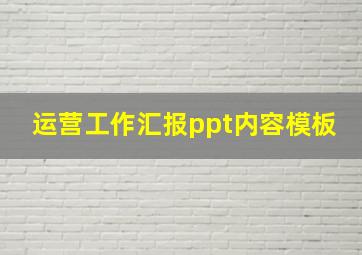 运营工作汇报ppt内容模板